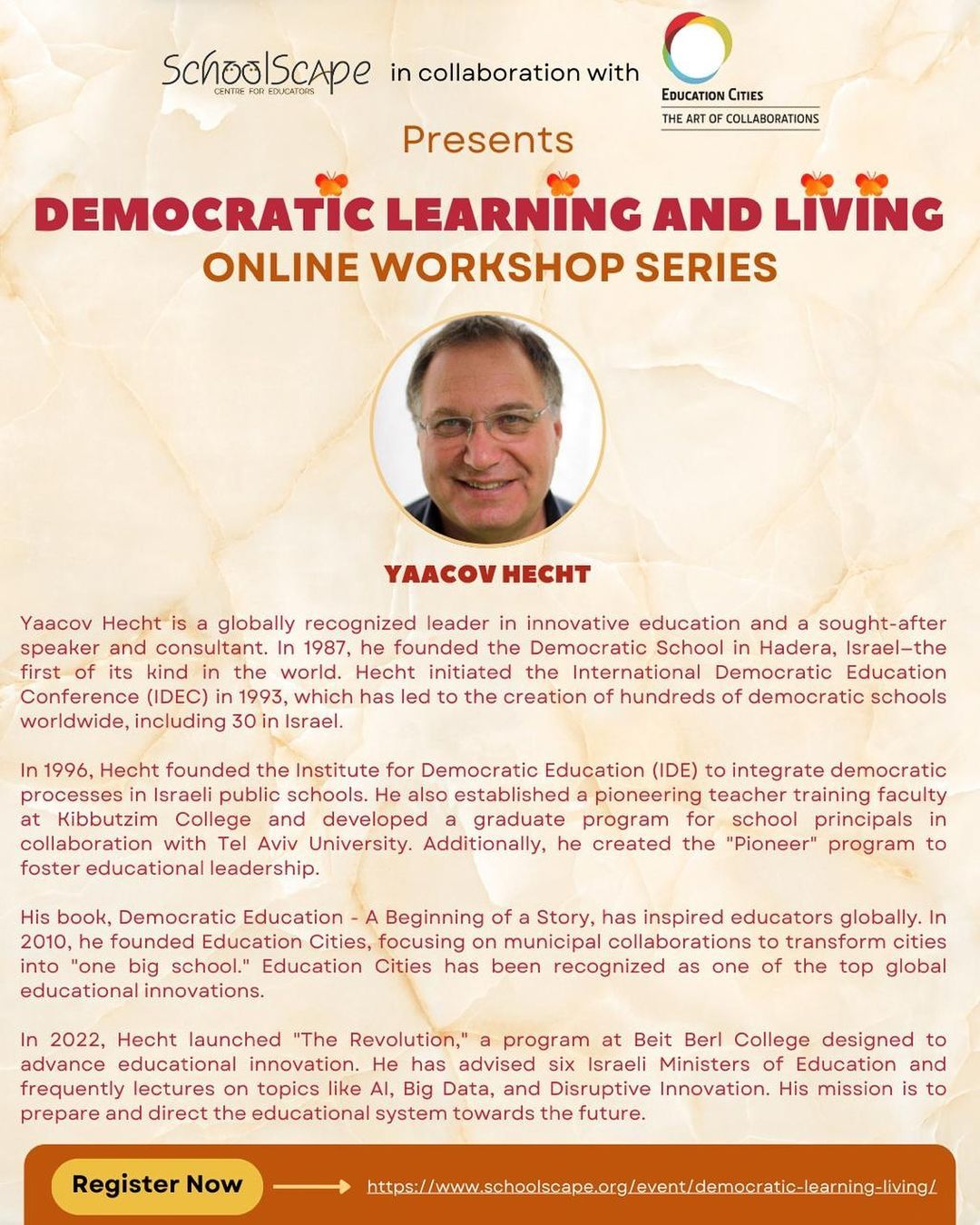 SchoolScape
CENTRE FOR EDUCATORS
in collaboration with
EDUCATION CITIES
THE ART OF COLLABORATIONS

Presents

DEMOCRATIC LEARNING AND LIVING
ONLINE WORKSHOP SERIES

YAACOV HECHT

Yaacov Hecht is a globally recognized leader in innovative education and a sought-after speaker and consultant. In 1987, he founded the Democratic School in Hadera, Israel—the first of its kind in the world. Hecht initiated the International Democratic Education Conference (IDEC) in 1993, which has led to the creation of hundreds of democratic schools worldwide, including 30 in Israel.

In 1996, Hecht founded the Institute for Democratic Education (IDE) to integrate democratic processes in Israeli public schools. He also established a pioneering teacher training faculty at Kibbutzim College and developed a graduate program for school principals in collaboration with Tel Aviv University. Additionally, he created the "Pioneer" program to foster educational leadership.

His book, Democratic Education - A Beginning of a Story, has inspired educators globally. In 2010, he founded Education Cities, focusing on municipal collaborations to transform cities into "one big school." Education Cities has been recognized as one of the top global educational innovations.

In 2022, Hecht launched "The Revolution," a program at Beit Berl College designed to advance educational innovation. He has advised six Israeli Ministers of Education and frequently lectures on topics like AI, Big Data, and Disruptive Innovation. His mission is to prepare and direct the educational system towards the future.

Register Now
https://www.schoolscape.org/event/democratic-learning-living/